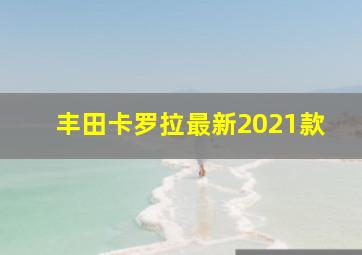 丰田卡罗拉最新2021款